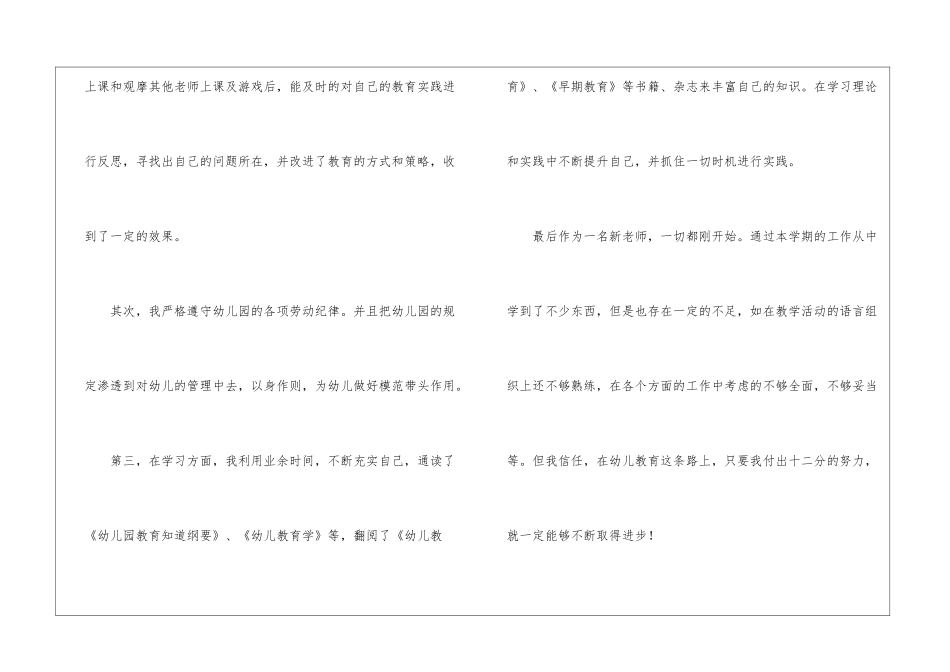 上课和观摩其他老师上课及游戏后，能及时的对自己的教育实践进行反思，寻找出自己的问题所在，并改进了教育的方式和策略，收到了一定的效果。

其次，我严格遵守幼儿园的各项劳动纪律。并且把幼儿园的规定渗透到对幼儿的管理中去，以身作则，为幼儿做好模范带头作用。

第三，在学习方面，我利用业余时间，不断充实自己，通读了《幼儿园教育知道纲要》、《幼儿教育学》等，翻阅了《幼儿教育》、《早期教育》等书籍、杂志来丰富自己的知识。在学习理论和实践中不断提升自己，并抓住一切时机进行实践。

最后作为一名新老师，一切都刚开始。通过本学期的工作从中学到了不少东西，但是也存在一定的不足，如在教学活动的语言组织上还不够熟练，在各个方面的工作中考虑的不够全面，不够妥当等。但我信任，在幼儿教育这条路上，只要我付出十二分的努力，就一定能够不断取得进步！